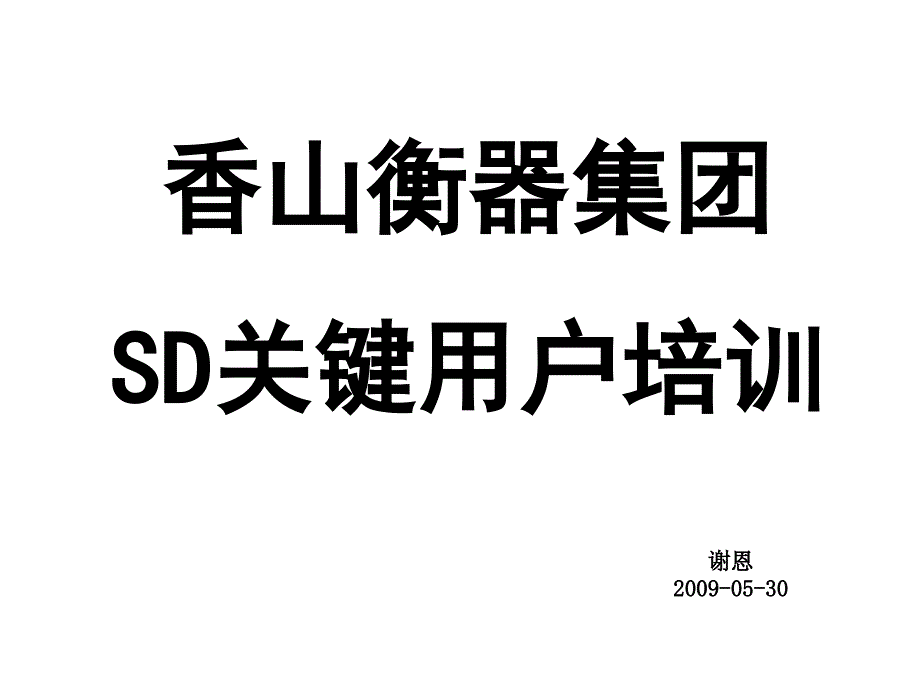 香山衡器集团

SD关键用户培训

谢恩
2009-05-30